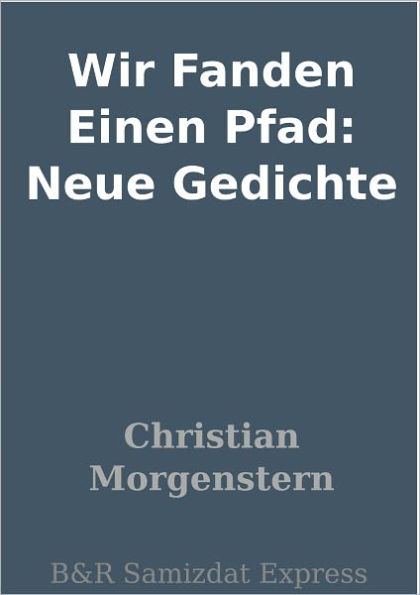 Wir Fanden Einen Pfad: Neue Gedichte

Christian Morgenstern

B&R Samizdat Express